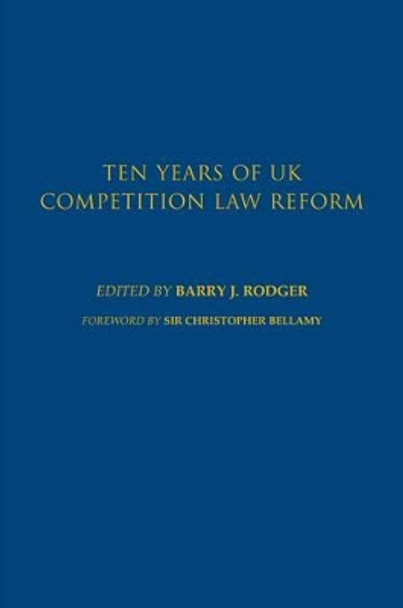 TEN YEARS OF UK COMPETITION LAW REFORM

EDITED BY BARRY J. RODGER

FOREWORD BY SIR CHRISTOPHER BELLAMY